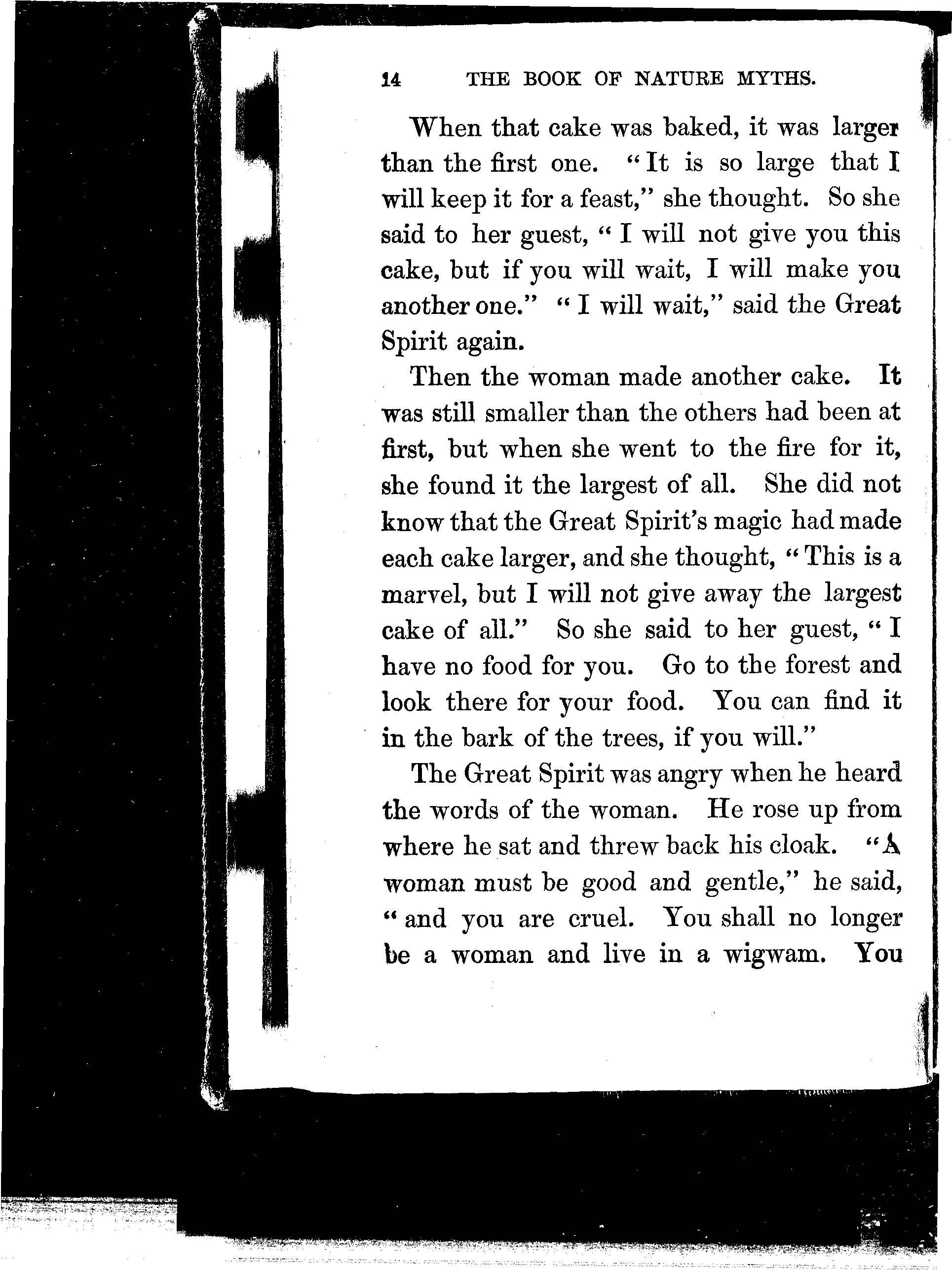 14 THE BOOK OF NATURE MYTHS.

When that cake was baked, it was larger than the first one. "It is so large that I will keep it for a feast," she thought. So she said to her guest, "I will not give you this cake, but if you will wait, I will make you another one." "I will wait," said the Great Spirit again.

Then the woman made another cake. It was still smaller than the others had been at first, but when she went to the fire for it, she found it the largest of all. She did not know that the Great Spirit's magic had made each cake larger, and she thought, "This is a marvel, but I will not give away the largest cake of all." So she said to her guest, "I have no food for you. Go to the forest and look there for your food. You can find it in the bark of the trees, if you will."

The Great Spirit was angry when he heard the words of the woman. He rose up from where he sat and threw back his cloak. "A woman must be good and gentle," he said, "and you are cruel. You shall no longer be a woman and live in a wigwam. You